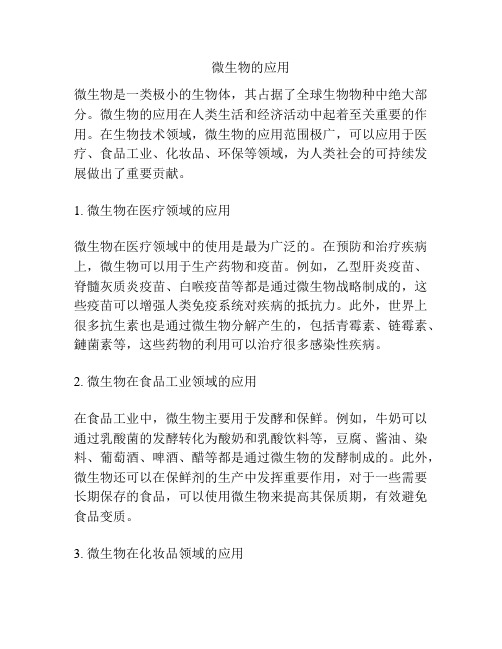 微生物的应用

微生物是一类极小的生物体，其占据了全球生物物种中绝大部分。微生物的应用在人类生活和经济活动中起着至关重要的作用。在生物技术领域，微生物的应用范围极广，可以应用于医疗、食品工业、化妆品、环保等领域，为人类社会的可持续发展做出了重要贡献。

1. 微生物在医疗领域的应用

微生物在医疗领域中的使用是最为广泛的。在预防和治疗疾病上，微生物可以用于生产药物和疫苗。例如，乙型肝炎疫苗、脊髓灰质炎疫苗、白喉疫苗等都是通过微生物战略制成的，这些疫苗可以增强人类免疫系统对疾病的抵抗力。此外，世界上很多抗生素也是通过微生物分解产生的，包括青霉素、链霉素、鏈菌素等，这些药物的利用可以治疗很多感染性疾病。

2. 微生物在食品工业领域的应用

在食品工业中，微生物主要用于发酵和保鲜。例如，牛奶可以通过乳酸菌的发酵转化为酸奶和乳酸饮料等，豆腐、酱油、染料、葡萄酒、啤酒、醋等都是通过微生物的发酵制成的。此外，微生物还可以在保鲜剂的生产中发挥重要作用，对于一些需要长期保存的食品，可以使用微生物来提高其保质期，有效避免食品变质。

3. 微生物在化妆品领域的应用